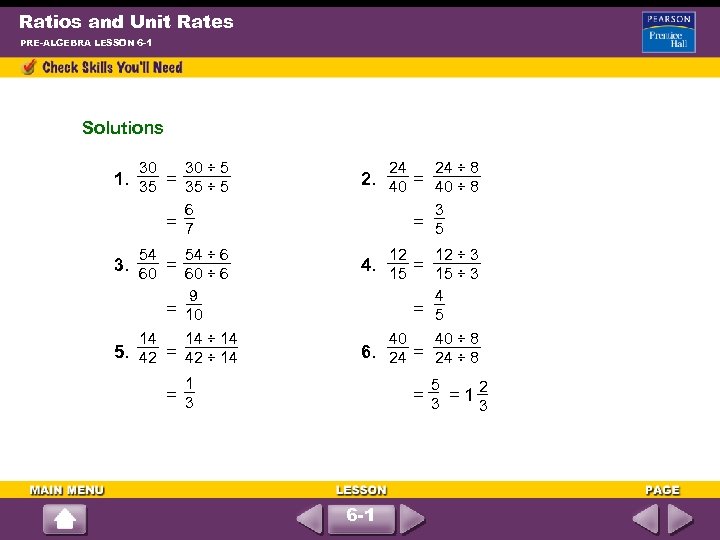 Ratios and Unit Rates

PRE-ALGEBRA LESSON 6-1

PEARSON Prentice Hall

Check Skills You'll Need

Solutions

1. $\frac{30}{35} = \frac{30 \div 5}{35 \div 5}$
$= \frac{6}{7}$

2. $\frac{24}{40} = \frac{24 \div 8}{40 \div 8}$
$= \frac{3}{5}$

3. $\frac{54}{60} = \frac{54 \div 6}{60 \div 6}$
$= \frac{9}{10}$

4. $\frac{12}{15} = \frac{12 \div 3}{15 \div 3}$
$= \frac{4}{5}$

5. $\frac{14}{42} = \frac{14 \div 14}{42 \div 14}$
$= \frac{1}{3}$

6. $\frac{40}{24} = \frac{40 \div 8}{24 \div 8}$
$= \frac{5}{3} = 1\frac{2}{3}$

MAIN MENU

LESSON

6-1

PAGE